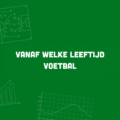 VANAF WELKE LEEFTIJD VOETBAL